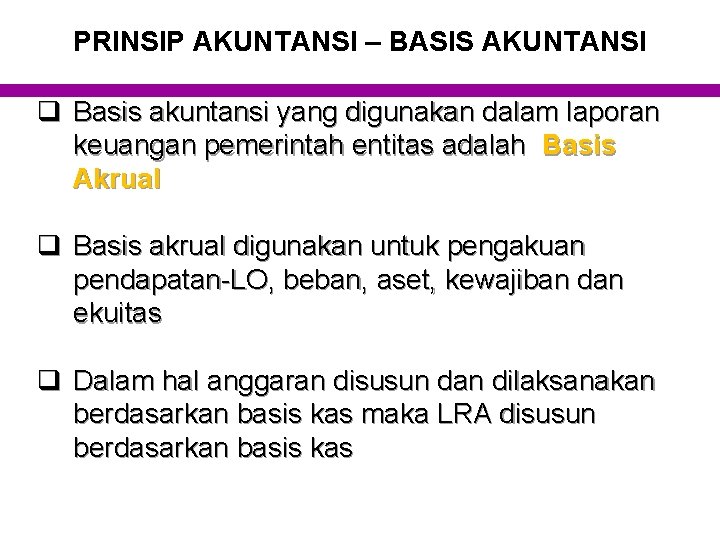 PRINSIP AKUNTANSI – BASIS AKUNTANSI

❑ Basis akuntansi yang digunakan dalam laporan keuangan pemerintah entitas adalah Basis Akrual

❑ Basis akrual digunakan untuk pengakuan pendapatan-LO, beban, aset, kewajiban dan ekuitas

❑ Dalam hal anggaran disusun dan dilaksanakan berdasarkan basis kas maka LRA disusun berdasarkan basis kas